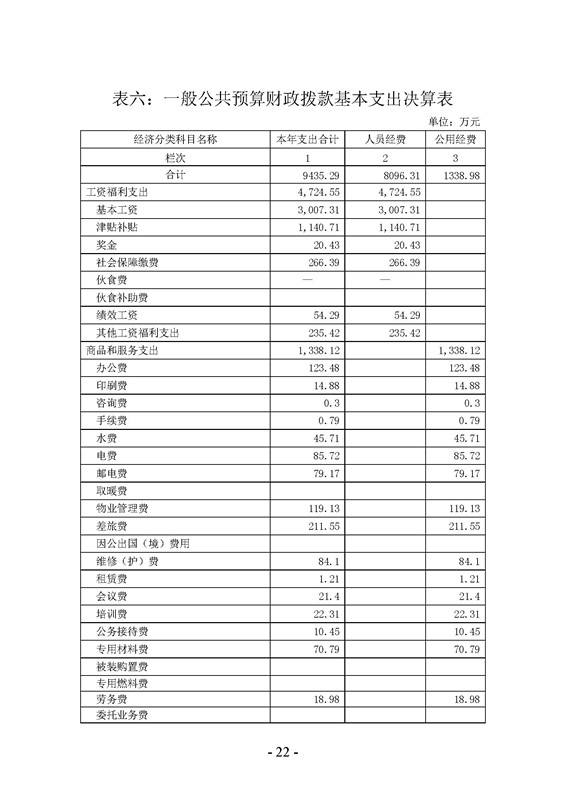 表六：一般公共预算财政拨款基本支出决算表

单位：万元

| 经济分类科目名称 | 本年支出合计 | 人员经费 | 公用经费 |
|---|---|---|---|
| 栏次 | 1 | 2 | 3 |
| 合计 | 9435.29 | 8096.31 | 1338.98 |
| 工资福利支出 | 4,724.55 | 4,724.55 | |
| 基本工资 | 3,007.31 | 3,007.31 | |
| 津贴补贴 | 1,140.71 | 1,140.71 | |
| 奖金 | 20.43 | 20.43 | |
| 社会保障缴费 | 266.39 | 266.39 | |
| 伙食费 | — | — | |
| 伙食补助费 | | | |
| 绩效工资 | 54.29 | 54.29 | |
| 其他工资福利支出 | 235.42 | 235.42 | |
| 商品和服务支出 | 1,338.12 | | 1,338.12 |
| 办公费 | 123.48 | | 123.48 |
| 印刷费 | 14.88 | | 14.88 |
| 咨询费 | 0.3 | | 0.3 |
| 手续费 | 0.79 | | 0.79 |
| 水费 | 45.71 | | 45.71 |
| 电费 | 85.72 | | 85.72 |
| 邮电费 | 79.17 | | 79.17 |
| 取暖费 | | | |
| 物业管理费 | 119.13 | | 119.13 |
| 差旅费 | 211.55 | | 211.55 |
| 因公出国（境）费用 | | | |
| 维修（护）费 | 84.1 | | 84.1 |
| 租赁费 | 1.21 | | 1.21 |
| 会议费 | 21.4 | | 21.4 |
| 培训费 | 22.31 | | 22.31 |
| 公务接待费 | 10.45 | | 10.45 |
| 专用材料费 | 70.79 | | 70.79 |
| 被装购置费 | | | |
| 专用燃料费 | | | |
| 劳务费 | 18.98 | | 18.98 |
| 委托业务费 | | | |

- 22 -